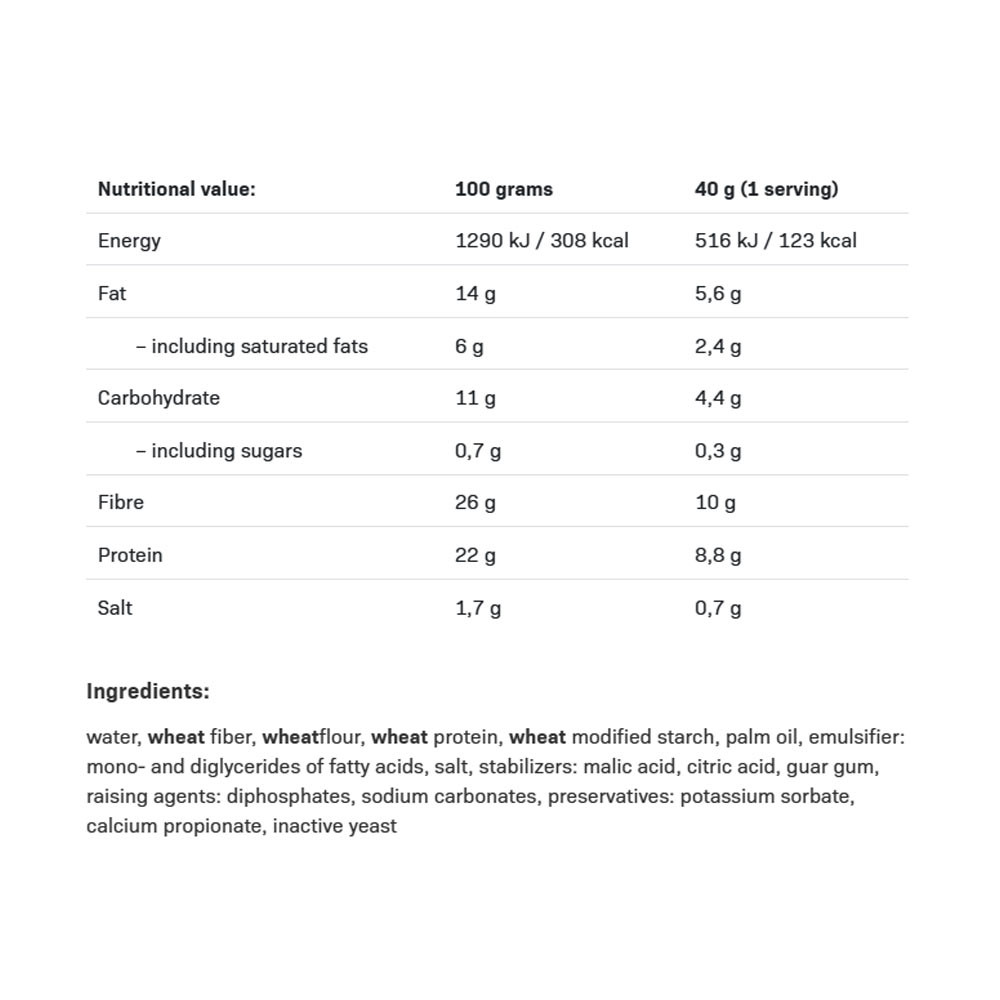 | Nutritional value: | 100 grams | 40 g (1 serving) |
|---|---|---|
| Energy | 1290 kJ / 308 kcal | 516 kJ / 123 kcal |
| Fat | 14 g | 5,6 g |
| – including saturated fats | 6 g | 2,4 g |
| Carbohydrate | 11 g | 4,4 g |
| – including sugars | 0,7 g | 0,3 g |
| Fibre | 26 g | 10 g |
| Protein | 22 g | 8,8 g |
| Salt | 1,7 g | 0,7 g |

Ingredients:

water, wheat fiber, wheatflour, wheat protein, wheat modified starch, palm oil, emulsifier: mono- and diglycerides of fatty acids, salt, stabilizers: malic acid, citric acid, guar gum, raising agents: diphosphates, sodium carbonates, preservatives: potassium sorbate, calcium propionate, inactive yeast